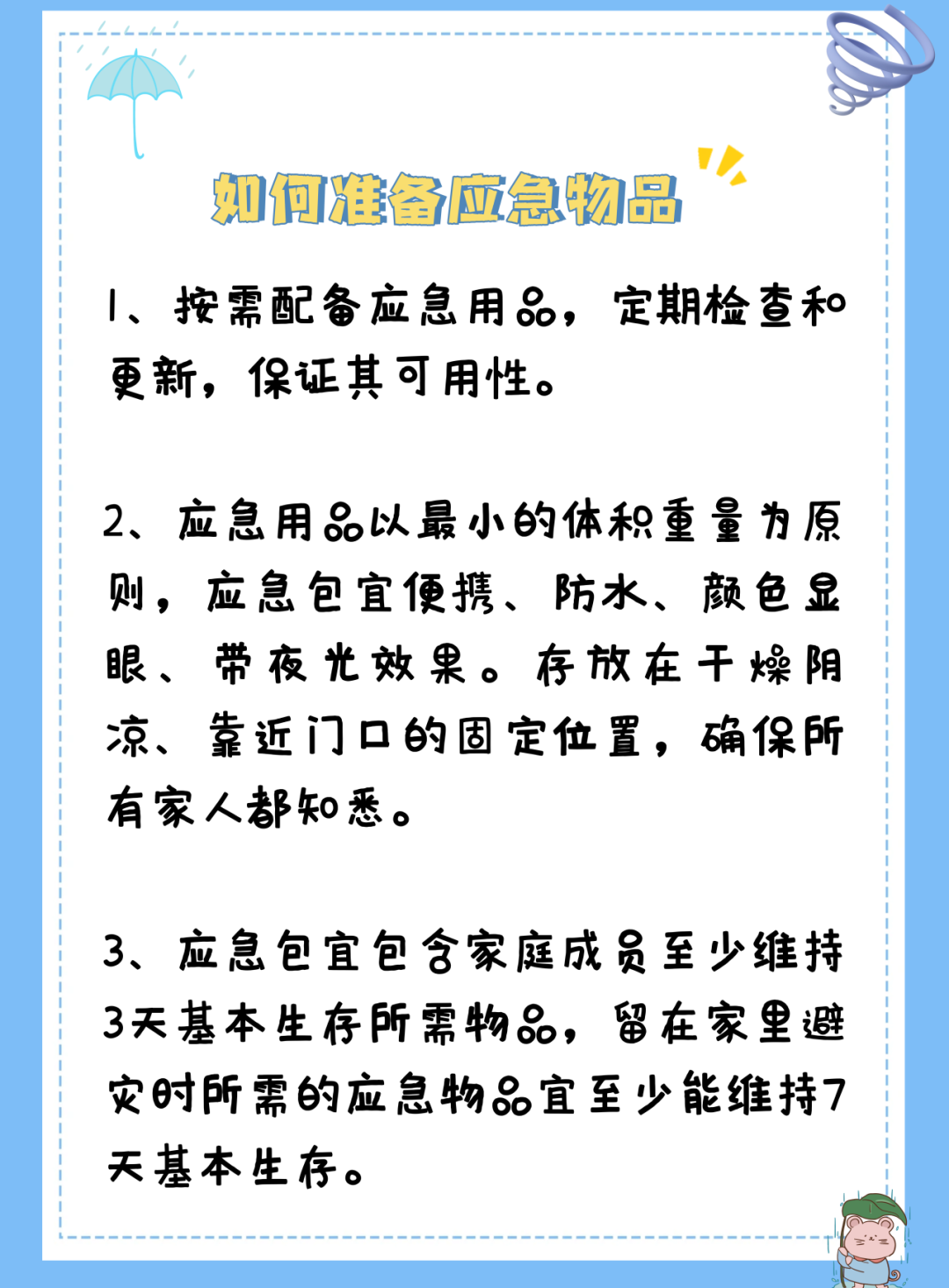 如何准备应急物品

1、按需配备应急用品，定期检查和更新，保证其可用性。

2、应急用品以最小的体积重量为原则，应急包宜便携、防水、颜色显眼、带夜光效果。存放在干燥阴凉、靠近门口的固定位置，确保所有家人都知悉。

3、应急包宜包含家庭成员至少维持3天基本生存所需物品，留在家里避灾时所需的应急物品宜至少能维持7天基本生存。